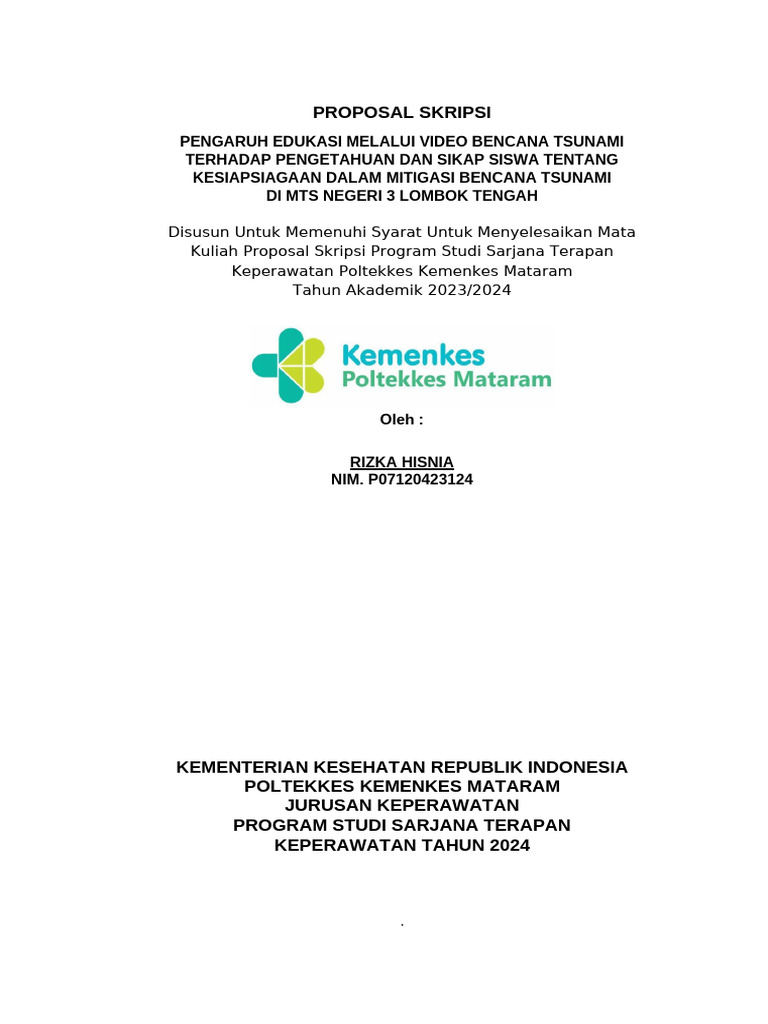 PROPOSAL SKRIPSI

PENGARUH EDUKASI MELALUI VIDEO BENCANA TSUNAMI TERHADAP PENGETAHUAN DAN SIKAP SISWA TENTANG KESIAPSIAGAAN DALAM MITIGASI BENCANA TSUNAMI DI MTS NEGERI 3 LOMBOK TENGAH

Disusun Untuk Memenuhi Syarat Untuk Menyelesaikan Mata Kuliah Proposal Skripsi Program Studi Sarjana Terapan Keperawatan Poltekkes Kemenkes Mataram
Tahun Akademik 2023/2024

Kemenkes
Poltekkes Mataram

Oleh :

RIZKA HISNIA
NIM. P07120423124

KEMENTERIAN KESEHATAN REPUBLIK INDONESIA
POLTEKKES KEMENKES MATARAM
JURUSAN KEPERAWATAN
PROGRAM STUDI SARJANA TERAPAN
KEPERAWATAN TAHUN 2024

.